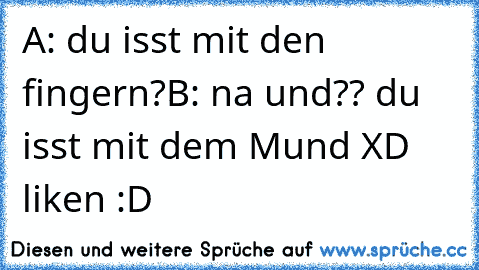 A: du isst mit den fingern?B: na und?? du isst mit dem Mund XD liken :D

Diesen und weitere Sprüche auf www.sprüche.cc